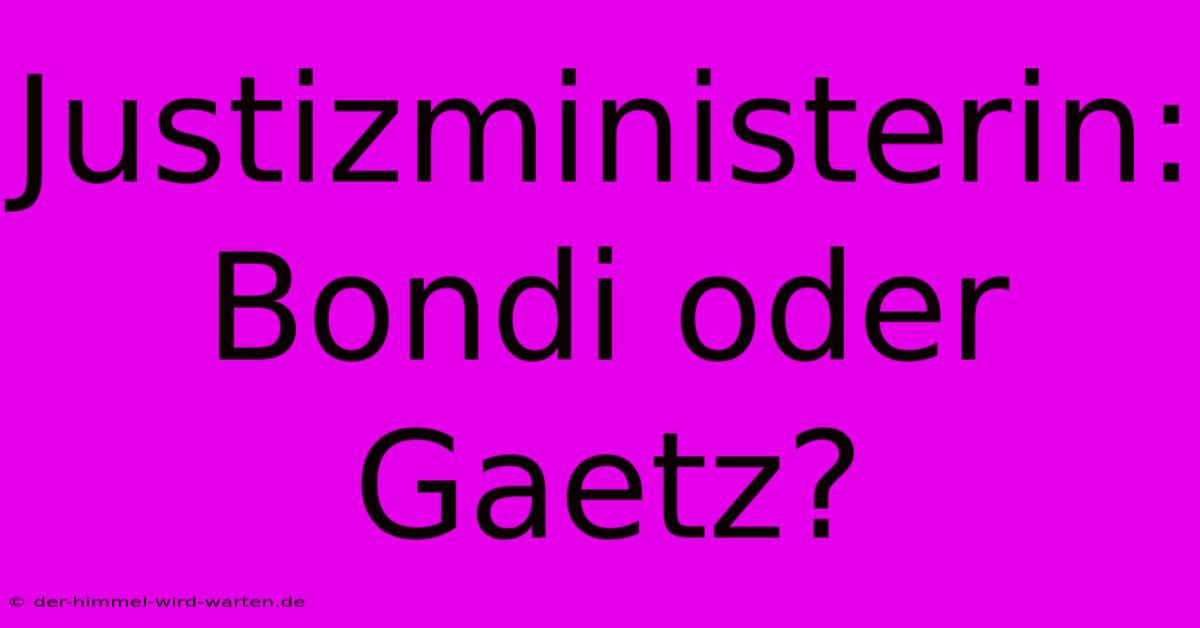 Justizministerin: Bondi oder Gaetz?

© der-himmel-wird-warten.de